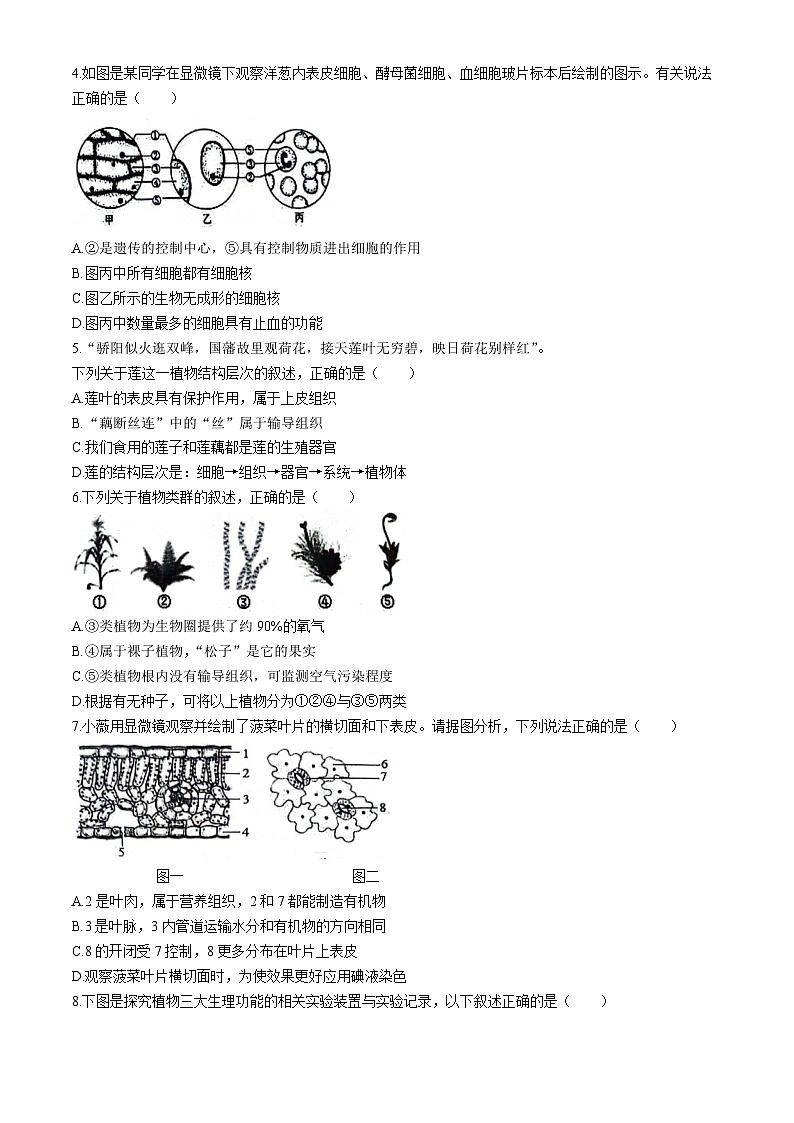 4.如图是某同学在显微镜下观察洋葱内表皮细胞、酵母菌细胞、血细胞玻片标本后绘制的图示。有关说法正确的是（　　）

①
②
③
④
⑤
⑤
③
②
甲　　乙　　丙

A.②是遗传的控制中心，⑤具有控制物质进出细胞的作用
B.图丙中所有细胞都有细胞核
C.图乙所示的生物无成形的细胞核
D.图丙中数量最多的细胞具有止血的功能
5.“骄阳似火逛双峰，国藩故里观荷花，接天莲叶无穷碧，映日荷花别样红”。
下列关于莲这一植物结构层次的叙述，正确的是（　　）
A.莲叶的表皮具有保护作用，属于上皮组织
B.“藕断丝连”中的“丝”属于输导组织
C.我们食用的莲子和莲藕都是莲的生殖器官
D.莲的结构层次是：细胞→组织→器官→系统→植物体
6.下列关于植物类群的叙述，正确的是（　　）

①　②　③　④　⑤

A.③类植物为生物圈提供了约 90%的氧气
B.④属于裸子植物，“松子”是它的果实
C.⑤类植物根内没有输导组织，可监测空气污染程度
D.根据有无种子，可将以上植物分为①②④与③⑤两类
7.小薇用显微镜观察并绘制了菠菜叶片的横切面和下表皮。请据图分析，下列说法正确的是（　　）

1
2
3
4
5
6
7
8
图一　　图二

A.2 是叶肉，属于营养组织，2 和 7 都能制造有机物
B.3 是叶脉，3 内管道运输水分和有机物的方向相同
C.8 的开闭受 7 控制，8 更多分布在叶片上表皮
D.观察菠菜叶片横切面时，为使效果更好应用碘液染色
8.下图是探究植物三大生理功能的相关实验装置与实验记录，以下叙述正确的是（　　）